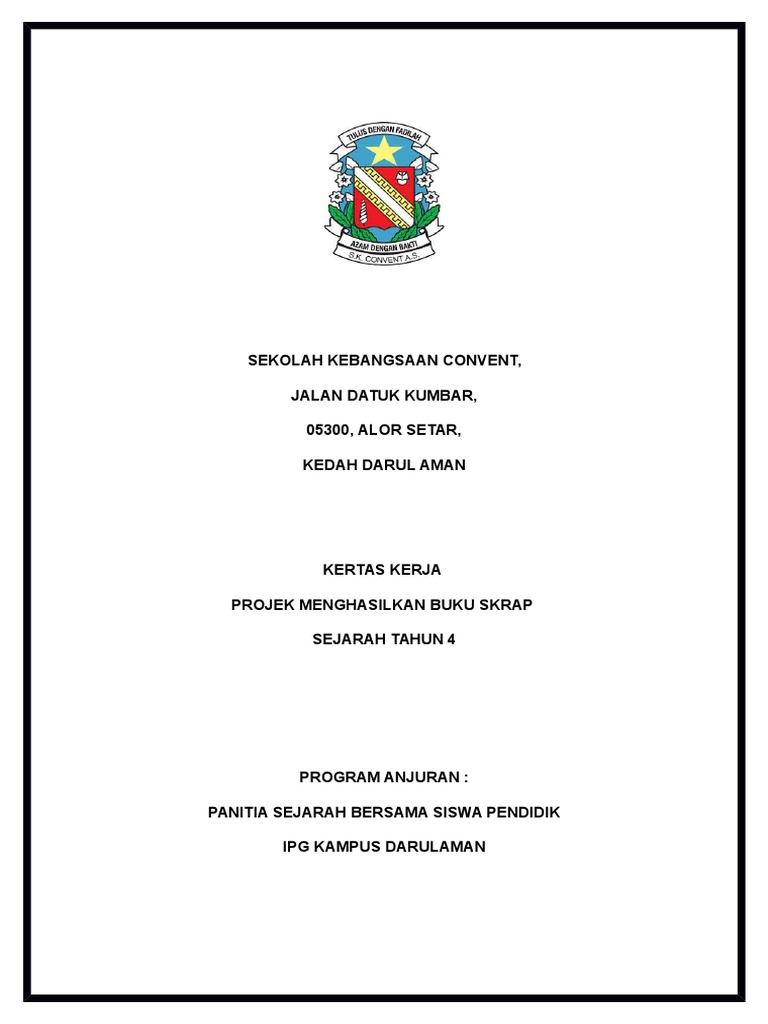 TULUS DENGAN FADILAH

AZAM DENGAN BAKTI

S.K. CONVENT A.S.

SEKOLAH KEBANGSAAN CONVENT,

JALAN DATUK KUMBAR,

05300, ALOR SETAR,

KEDAH DARUL AMAN

KERTAS KERJA

PROJEK MENGHASILKAN BUKU SKRAP

SEJARAH TAHUN 4

PROGRAM ANJURAN :

PANITIA SEJARAH BERSAMA SISWA PENDIDIK

IPG KAMPUS DARULAMAN